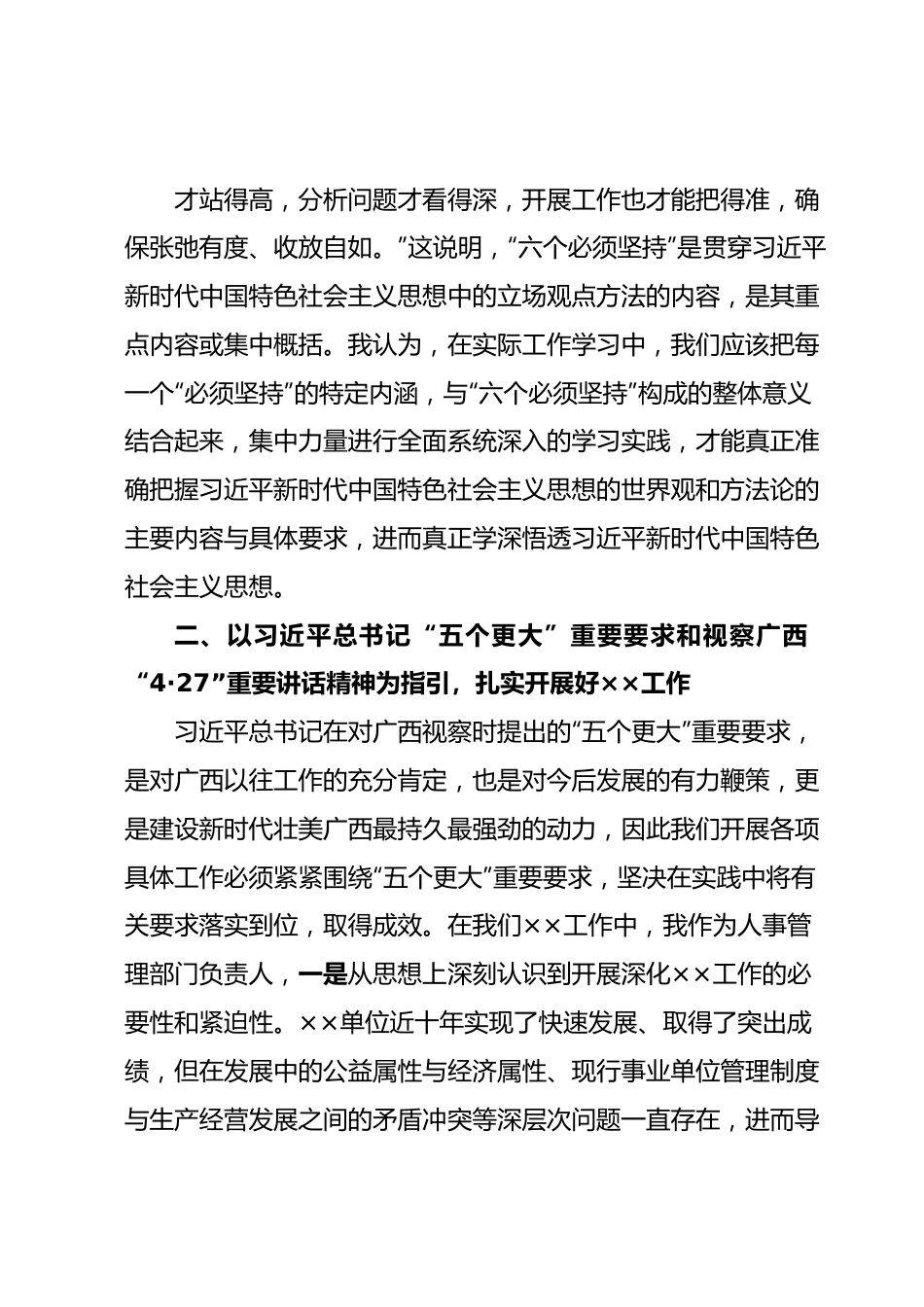 才站得高，分析问题才看得深，开展工作也才能把得准，确保张弛有度、收放自如。”这说明，“六个必须坚持”是贯穿习近平新时代中国特色社会主义思想中的立场观点方法的内容，是其重点内容或集中概括。我认为，在实际工作学习中，我们应该把每一个“必须坚持”的特定内涵，与“六个必须坚持”构成的整体意义结合起来，集中力量进行全面系统深入的学习实践，才能真正准确把握习近平新时代中国特色社会主义思想的世界观和方法论的主要内容与具体要求，进而真正学深悟透习近平新时代中国特色社会主义思想。

二、以习近平总书记“五个更大”重要要求和视察广西“4·27”重要讲话精神为指引，扎实开展好××工作

习近平总书记在对广西视察时提出的“五个更大”重要要求，是对广西以往工作的充分肯定，也是对今后发展的有力鞭策，更是建设新时代壮美广西最持久最强劲的动力，因此我们开展各项具体工作必须紧紧围绕“五个更大”重要要求，坚决在实践中将有关要求落实到位，取得成效。在我们××工作中，我作为人事管理部门负责人，一是从思想上深刻认识到开展深化××工作的必要性和紧迫性。××单位近十年实现了快速发展、取得了突出成绩，但在发展中的公益属性与经济属性、现行事业单位管理制度与生产经营发展之间的矛盾冲突等深层次问题一直存在，进而导